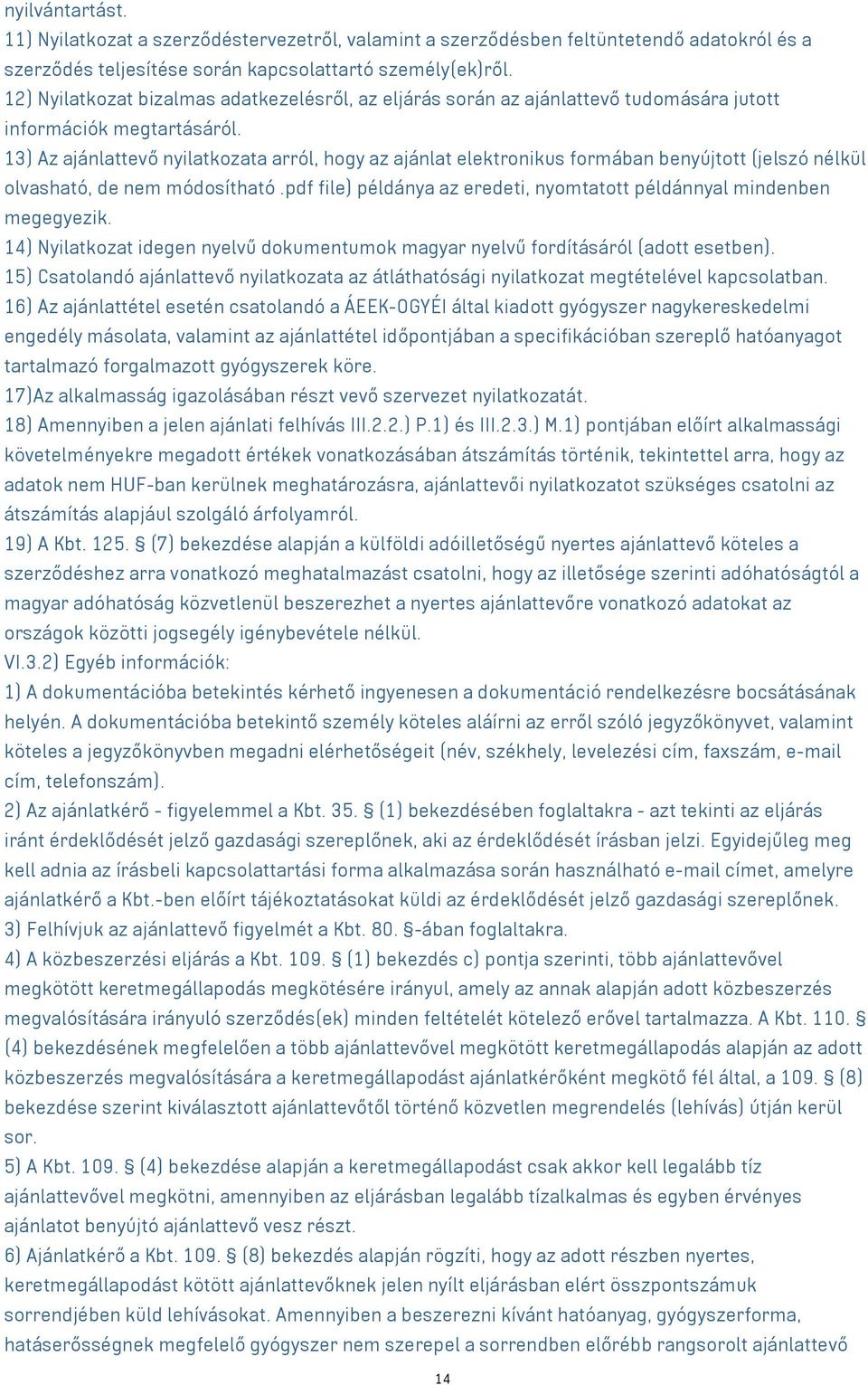 nyilvántartást.
11) Nyilatkozat a szerződéstervezetről, valamint a szerződésben feltüntetendő adatokról és a szerződés teljesítése során kapcsolattartó személy(ek)ről.
12) Nyilatkozat bizalmas adatkezelésről, az eljárás során az ajánlattevő tudomására jutott információk megtartásáról.
13) Az ajánlattevő nyilatkozata arról, hogy az ajánlat elektronikus formában benyújtott (jelszó nélkül olvasható, de nem módosítható .pdf file) példánya az eredeti, nyomtatott példánnyal mindenben megegyezik.
14) Nyilatkozat idegen nyelvű dokumentumok magyar nyelvű fordításáról (adott esetben).
15) Csatolandó ajánlattevő nyilatkozata az átláthatósági nyilatkozat megtételével kapcsolatban.
16) Az ajánlattétel esetén csatolandó a ÁEEK-OGYÉI által kiadott gyógyszer nagykereskedelmi engedély másolata, valamint az ajánlattétel időpontjában a specifikációban szereplő hatóanyagot tartalmazó forgalmazott gyógyszerek köre.
17)Az alkalmasság igazolásában részt vevő szervezet nyilatkozatát.
18) Amennyiben a jelen ajánlati felhívás III.2.2.) P.1) és III.2.3.) M.1) pontjában előírt alkalmassági követelményekre megadott értékek vonatkozásában átszámítás történik, tekintettel arra, hogy az adatok nem HUF-ban kerülnek meghatározásra, ajánlattevői nyilatkozatot szükséges csatolni az átszámítás alapjául szolgáló árfolyamról.
19) A Kbt. 125. § (7) bekezdése alapján a külföldi adóilletőségű nyertes ajánlattevő köteles a szerződéshez arra vonatkozó meghatalmazást csatolni, hogy az illetősége szerinti adóhatóságtól a magyar adóhatóság közvetlenül beszerezhet a nyertes ajánlattevőre vonatkozó adatokat az országok közötti jogsegély igénybevétele nélkül.
VI.3.2) Egyéb információk:
1) A dokumentációba betekintés kérhető ingyenesen a dokumentáció rendelkezésre bocsátásának helyén. A dokumentációba betekintő személy köteles aláírni az erről szóló jegyzőkönyvet, valamint köteles a jegyzőkönyvben megadni elérhetőségeit (név, székhely, levelezési cím, faxszám, e-mail cím, telefonszám).
2) Az ajánlatkérő - figyelemmel a Kbt. 35. § (1) bekezdésében foglaltakra - azt tekinti az eljárás iránt érdeklődését jelző gazdasági szereplőnek, aki az érdeklődését írásban jelzi. Egyidejűleg meg kell adnia az írásbeli kapcsolattartási forma alkalmazása során használható e-mail címet, amelyre ajánlatkérő a Kbt.-ben előírt tájékoztatásokat küldi az érdeklődését jelző gazdasági szereplőnek.
3) Felhívjuk az ajánlattevő figyelmét a Kbt. 80. §-ában foglaltakra.
4) A közbeszerzési eljárás a Kbt. 109. § (1) bekezdés c) pontja szerinti, több ajánlattevővel megkötött keretmegállapodás megkötésére irányul, amely az annak alapján adott közbeszerzés megvalósítására irányuló szerződés(ek) minden feltételét kötelező erővel tartalmazza. A Kbt. 110. § (4) bekezdésének megfelelően a több ajánlattevővel megkötött keretmegállapodás alapján az adott közbeszerzés megvalósítására a keretmegállapodást ajánlatkérőként megkötő fél által, a 109. § (8) bekezdése szerint kiválasztott ajánlattevőtől történő közvetlen megrendelés (lehívás) útján kerül sor.
5) A Kbt. 109. § (4) bekezdése alapján a keretmegállapodást csak akkor kell legalább tíz ajánlattevővel megkötni, amennyiben az eljárásban legalább tízalkalmas és egyben érvényes ajánlatot benyújtó ajánlattevő vesz részt.
6) Ajánlatkérő a Kbt. 109. § (8) bekezdés alapján rögzíti, hogy az adott részben nyertes, keretmegállapodást kötött ajánlattevőknek jelen nyílt eljárásban elért összpontszámuk sorrendjében küld lehívásokat. Amennyiben a beszerezni kívánt hatóanyag, gyógyszerforma, hatáserősségnek megfelelő gyógyszer nem szerepel a sorrendben előrébb rangsorolt ajánlattevő
14